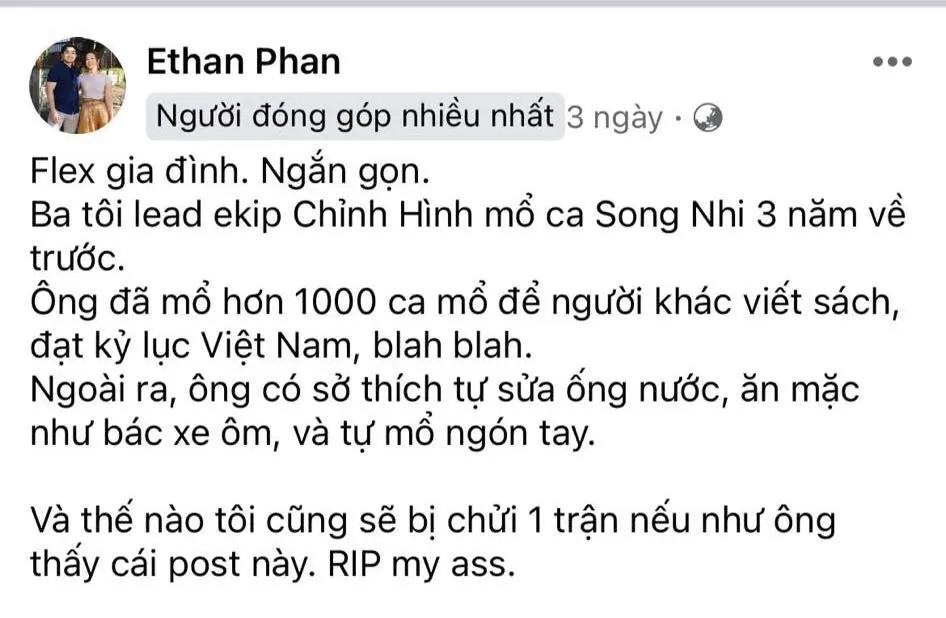 Ethan Phan

Người đóng góp nhiều nhất 3 ngày ·

Flex gia đình. Ngắn gọn.
Ba tôi lead ekip Chỉnh Hình mổ ca Song Nhi 3 năm về trước.
Ông đã mổ hơn 1000 ca mổ để người khác viết sách, đạt kỷ lục Việt Nam, blah blah.
Ngoài ra, ông có sở thích tự sửa ống nước, ăn mặc như bác xe ôm, và tự mổ ngón tay.

Và thế nào tôi cũng sẽ bị chửi 1 trận nếu như ông thấy cái post này. RIP my ass.